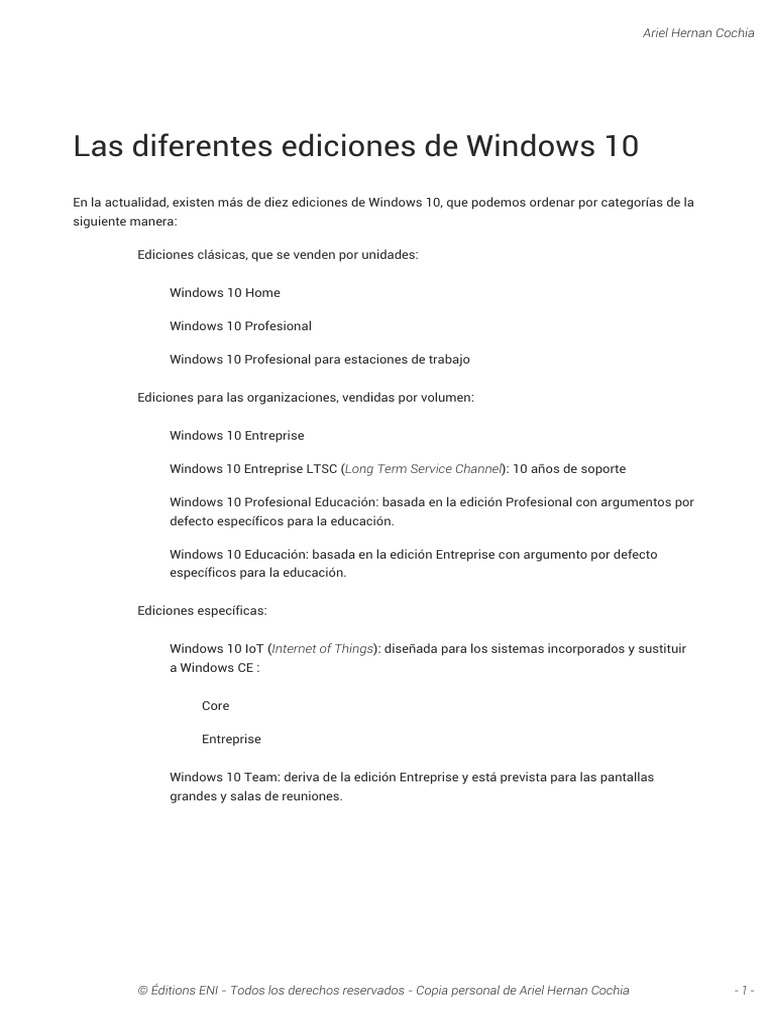 Ariel Hernan Cochia

Las diferentes ediciones de Windows 10

En la actualidad, existen más de diez ediciones de Windows 10, que podemos ordenar por categorías de la siguiente manera:

Ediciones clásicas, que se venden por unidades:

Windows 10 Home

Windows 10 Profesional

Windows 10 Profesional para estaciones de trabajo

Ediciones para las organizaciones, vendidas por volumen:

Windows 10 Entreprise

Windows 10 Entreprise LTSC (Long Term Service Channel): 10 años de soporte

Windows 10 Profesional Educación: basada en la edición Profesional con argumentos por defecto específicos para la educación.

Windows 10 Educación: basada en la edición Entreprise con argumento por defecto específicos para la educación.

Ediciones específicas:

Windows 10 IoT (Internet of Things): diseñada para los sistemas incorporados y sustituir a Windows CE :

Core

Entreprise

Windows 10 Team: deriva de la edición Entreprise y está prevista para las pantallas grandes y salas de reuniones.

© Éditions ENI - Todos los derechos reservados - Copia personal de Ariel Hernan Cochia

- 1 -